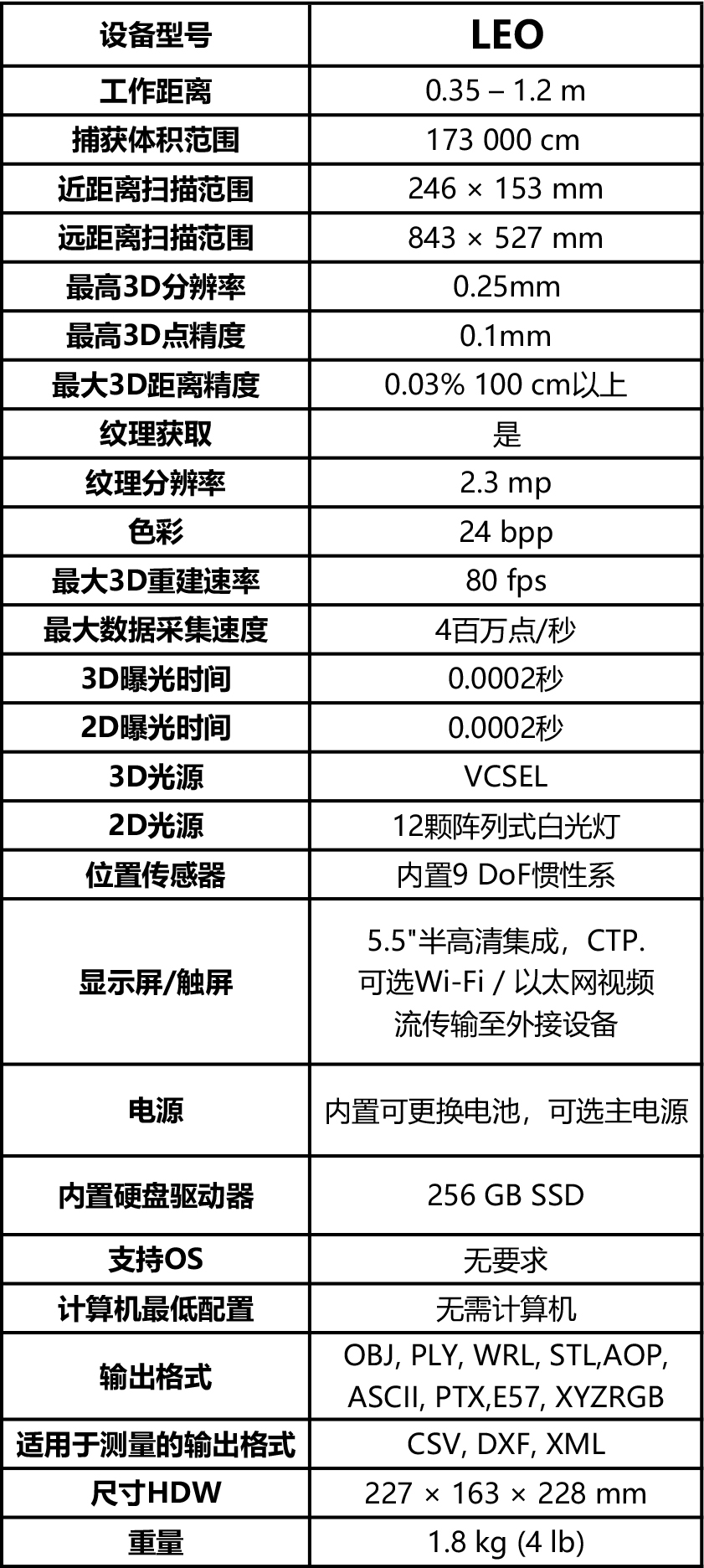 | 设备型号 | LEO |
|---|---|
| 工作距离 | 0.35 – 1.2 m |
| 捕获体积范围 | 173 000 cm |
| 近距离扫描范围 | 246 × 153 mm |
| 远距离扫描范围 | 843 × 527 mm |
| 最高3D分辨率 | 0.25mm |
| 最高3D点精度 | 0.1mm |
| 最大3D距离精度 | 0.03% 100 cm以上 |
| 纹理获取 | 是 |
| 纹理分辨率 | 2.3 mp |
| 色彩 | 24 bpp |
| 最大3D重建速率 | 80 fps |
| 最大数据采集速度 | 4百万点/秒 |
| 3D曝光时间 | 0.0002秒 |
| 2D曝光时间 | 0.0002秒 |
| 3D光源 | VCSEL |
| 2D光源 | 12颗阵列式白光灯 |
| 位置传感器 | 内置9 DoF惯性系 |
| 显示屏/触屏 | 5.5"半高清集成，CTP. 可选Wi-Fi / 以太网视频流传输至外接设备 |
| 电源 | 内置可更换电池，可选主电源 |
| 内置硬盘驱动器 | 256 GB SSD |
| 支持OS | 无要求 |
| 计算机最低配置 | 无需计算机 |
| 输出格式 | OBJ, PLY, WRL, STL,AOP, ASCII, PTX,E57, XYZRGB |
| 适用于测量的输出格式 | CSV, DXF, XML |
| 尺寸HDW | 227 × 163 × 228 mm |
| 重量 | 1.8 kg (4 lb) |